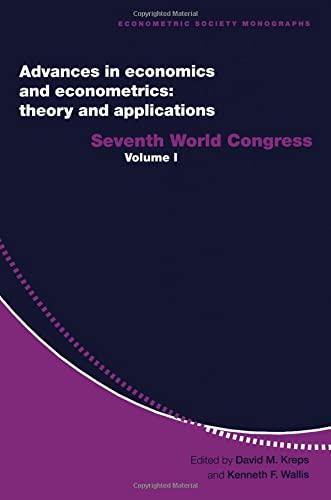 Copyrighted Material

ECONOMETRIC SOCIETY MONOGRAPHS

Advances in economics and econometrics: theory and applications

Seventh World Congress

Volume I

Edited by David M. Kreps and Kenneth F. Wallis

Copyrighted Material